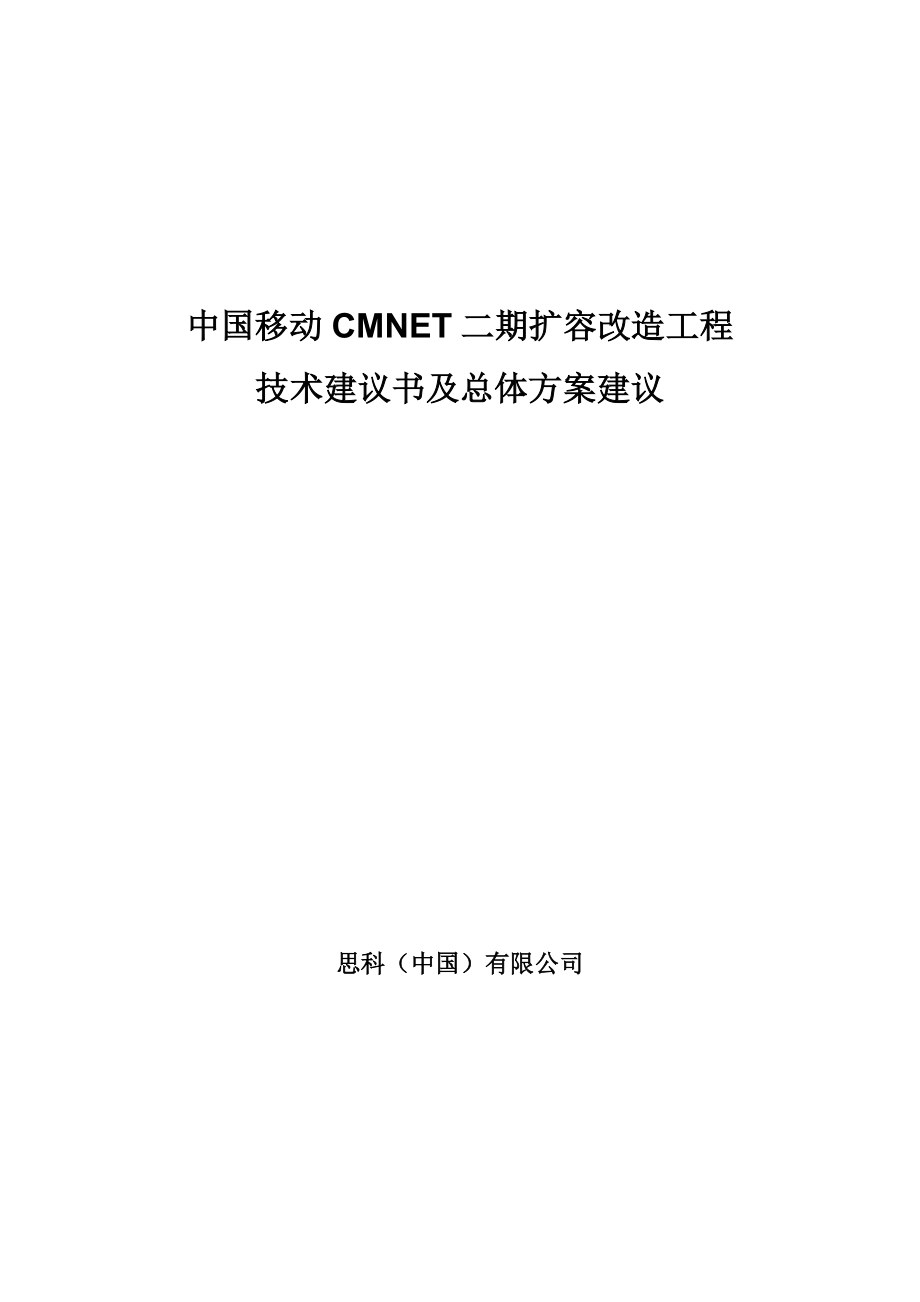 中国移动 CMNET 二期扩容改造工程
技术建议书及总体方案建议

思科（中国）有限公司